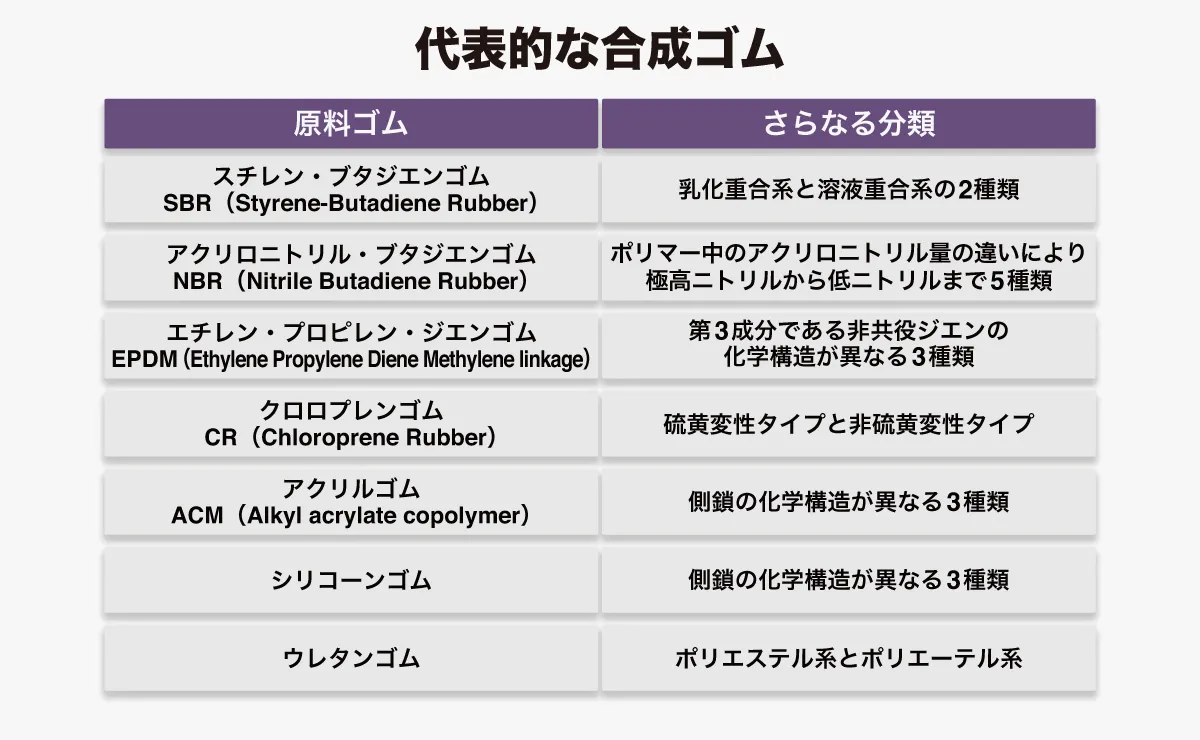 代表的な合成ゴム

| 原料ゴム | さらなる分類 |
|---|---|
| スチレン・ブタジエンゴム SBR（Styrene-Butadiene Rubber） | 乳化重合系と溶液重合系の2種類 |
| アクリロニトリル・ブタジエンゴム NBR（Nitrile Butadiene Rubber） | ポリマー中のアクリロニトリル量の違いにより極高ニトリルから低ニトリルまで5種類 |
| エチレン・プロピレン・ジエンゴム EPDM (Ethylene Propylene Diene Methylene linkage) | 第3成分である非共役ジエンの化学構造が異なる3種類 |
| クロロプレンゴム CR（Chloroprene Rubber） | 硫黄変性タイプと非硫黄変性タイプ |
| アクリルゴム ACM（Alkyl acrylate copolymer） | 側鎖の化学構造が異なる3種類 |
| シリコーンゴム | 側鎖の化学構造が異なる3種類 |
| ウレタンゴム | ポリエステル系とポリエーテル系 |